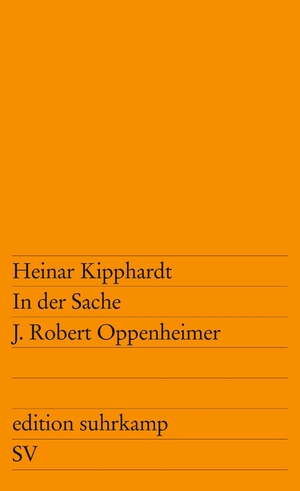 Heinar Kipphardt
In der Sache
J. Robert Oppenheimer

edition suhrkamp
SV